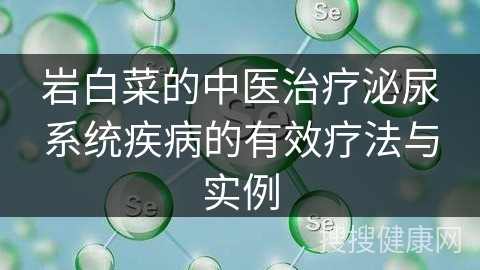 Se

Se

岩白菜的中医治疗泌尿系统疾病的有效疗法与实例

Se

Se

Se

搜搜健康网